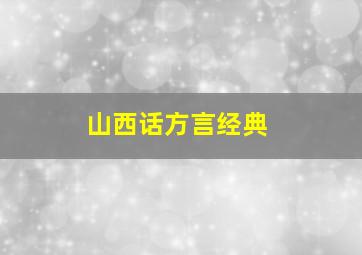 山西话方言经典